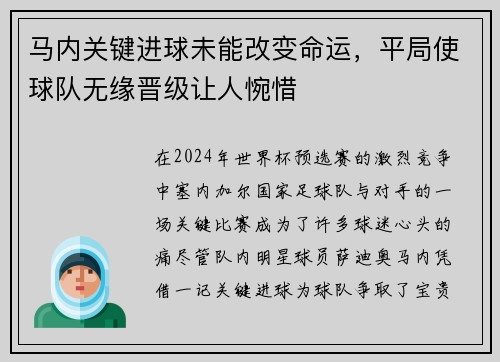 马内关键进球未能改变命运，平局使球队无缘晋级让人惋惜

在2024年世界杯预选赛的激烈竞争中塞内加尔国家足球队与对手的一场关键比赛成为了许多球迷心头的痛尽管队内明星球员萨迪奥马内凭借一记关键进球为球队争取了宝贵